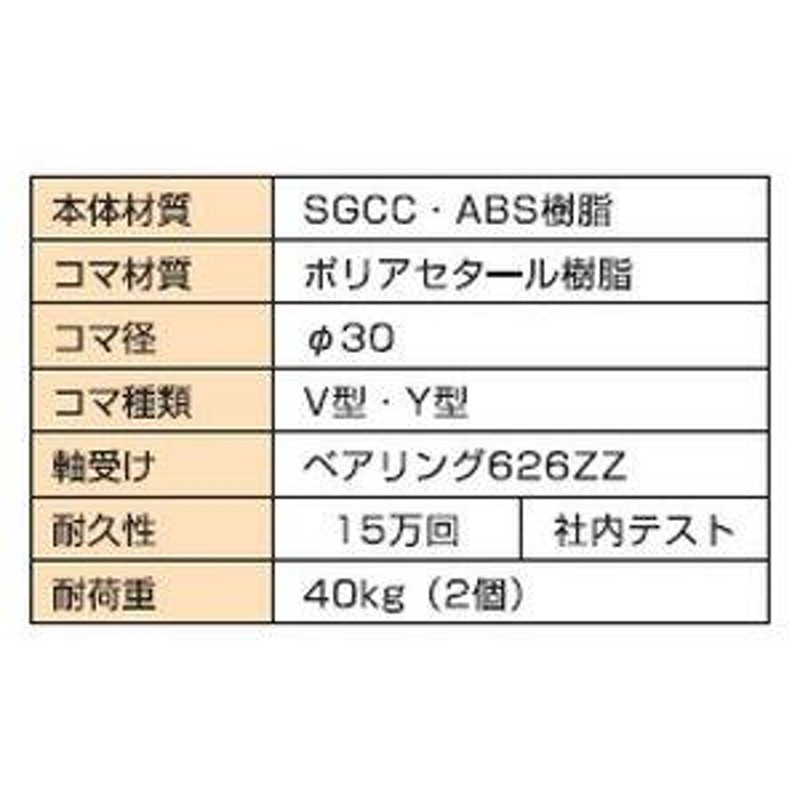 | 本体材質 | SGCC・ABS樹脂 | |
|---|---|---|
| コマ材質 | ポリアセタール樹脂 | |
| コマ径 | φ30 | |
| コマ種類 | V型・Y型 | |
| 軸受け | ベアリング626ZZ | |
| 耐久性 | 15万回 | 社内テスト |
| 耐荷重 | 40kg（2個） | |